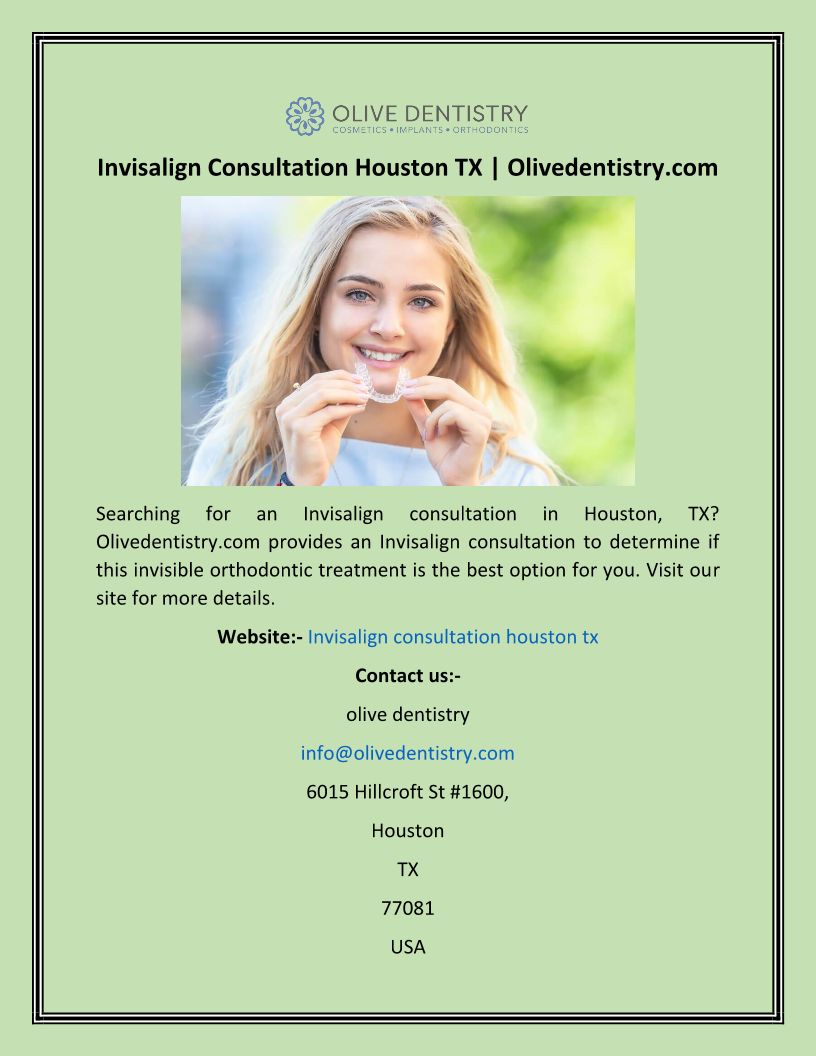 OLIVE DENTISTRY
COSMETICS • IMPLANTS • ORTHODONTICS

Invisalign Consultation Houston TX | Olivedentistry.com

Searching for an Invisalign consultation in Houston, TX? Olivedentistry.com provides an Invisalign consultation to determine if this invisible orthodontic treatment is the best option for you. Visit our site for more details.

Website:- Invisalign consultation houston tx

Contact us:-

olive dentistry

info@olivedentistry.com

6015 Hillcroft St #1600,

Houston

TX

77081

USA